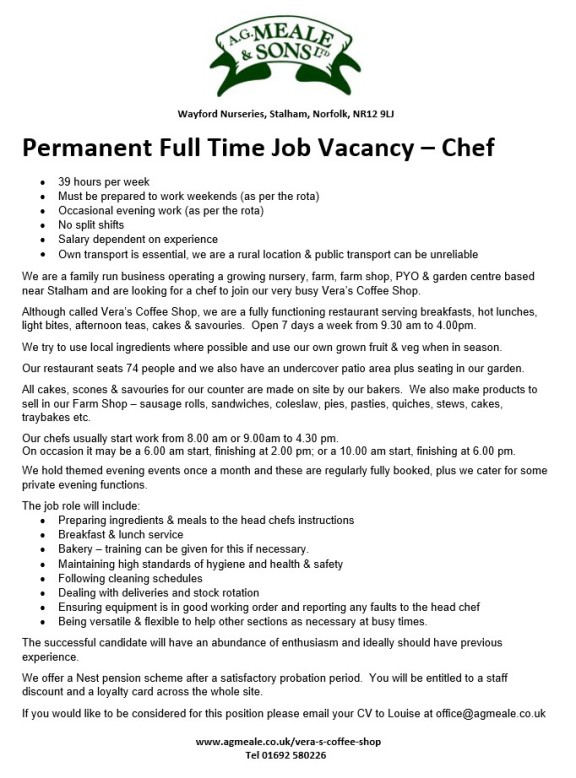 A.G. MEALE & SONS LTD

Wayford Nurseries, Stalham, Norfolk, NR12 9LJ

Permanent Full Time Job Vacancy – Chef

• 39 hours per week
• Must be prepared to work weekends (as per the rota)
• Occasional evening work (as per the rota)
• No split shifts
• Salary dependent on experience
• Own transport is essential, we are a rural location & public transport can be unreliable

We are a family run business operating a growing nursery, farm, farm shop, PYO & garden centre based near Stalham and are looking for a chef to join our very busy Vera's Coffee Shop.

Although called Vera's Coffee Shop, we are a fully functioning restaurant serving breakfasts, hot lunches, light bites, afternoon teas, cakes & savouries. Open 7 days a week from 9.30 am to 4.00pm.

We try to use local ingredients where possible and use our own grown fruit & veg when in season.

Our restaurant seats 74 people and we also have an undercover patio area plus seating in our garden.

All cakes, scones & savouries for our counter are made on site by our bakers. We also make products to sell in our Farm Shop – sausage rolls, sandwiches, coleslaw, pies, pasties, quiches, stews, cakes, traybakes etc.

Our chefs usually start work from 8.00 am or 9.00am to 4.30 pm.
On occasion it may be a 6.00 am start, finishing at 2.00 pm; or a 10.00 am start, finishing at 6.00 pm.

We hold themed evening events once a month and these are regularly fully booked, plus we cater for some private evening functions.

The job role will include:
• Preparing ingredients & meals to the head chefs instructions
• Breakfast & lunch service
• Bakery – training can be given for this if necessary.
• Maintaining high standards of hygiene and health & safety
• Following cleaning schedules
• Dealing with deliveries and stock rotation
• Ensuring equipment is in good working order and reporting any faults to the head chef
• Being versatile & flexible to help other sections as necessary at busy times.

The successful candidate will have an abundance of enthusiasm and ideally should have previous experience.

We offer a Nest pension scheme after a satisfactory probation period. You will be entitled to a staff discount and a loyalty card across the whole site.

If you would like to be considered for this position please email your CV to Louise at office@agmeale.co.uk

www.agmeale.co.uk/vera-s-coffee-shop
Tel 01692 580226